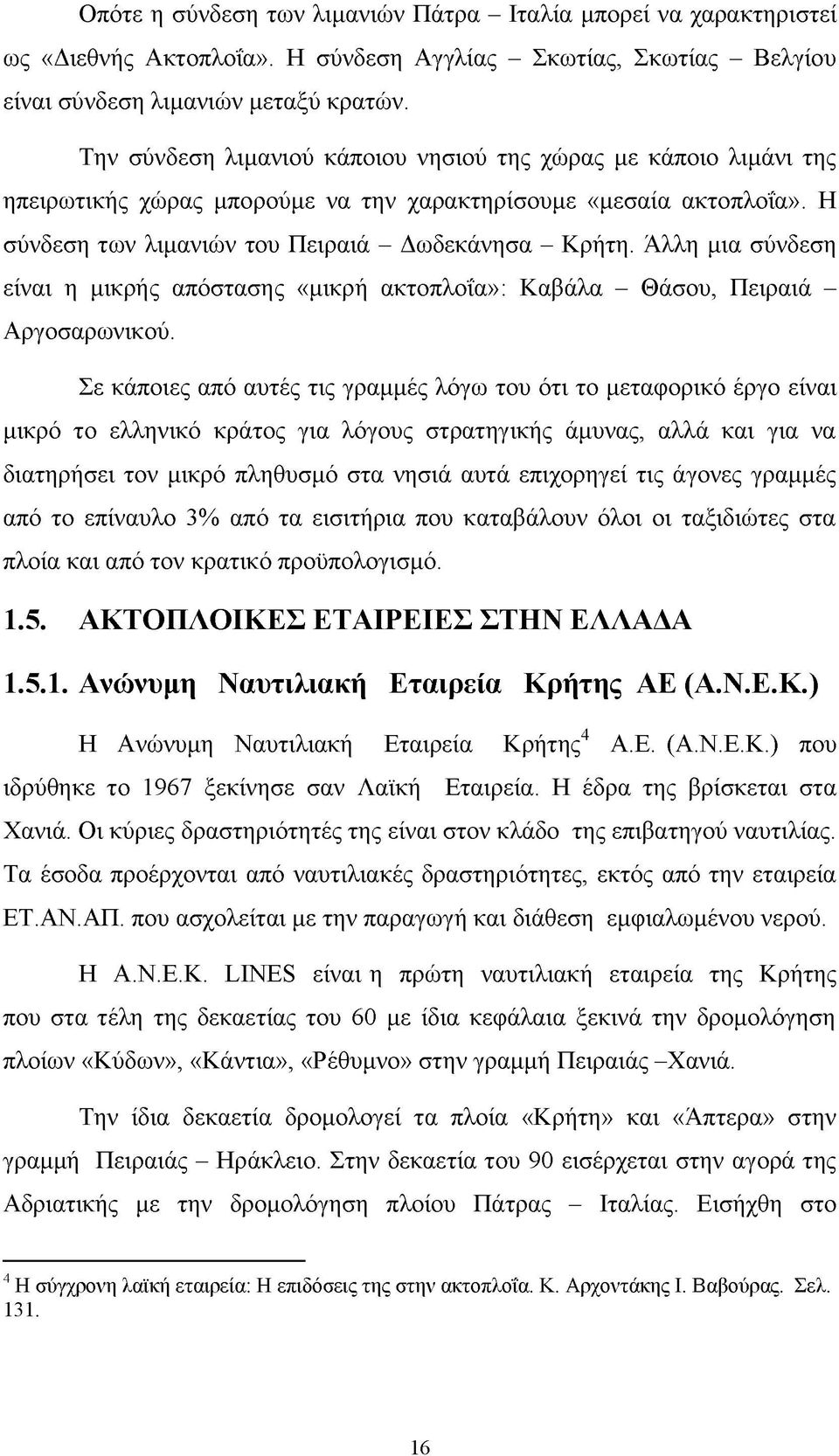 Οπότε η σύνδεση των λιμανιών Πάτρα – Ιταλία μπορεί να χαρακτηριστεί ως «Διεθνής Ακτοπλοΐα». Η σύνδεση Αγγλίας – Σκωτίας, Σκωτίας – Βελγίου είναι σύνδεση λιμανιών μεταξύ κρατών.

Την σύνδεση λιμανιού κάποιου νησιού της χώρας με κάποιο λιμάνι της ηπειρωτικής χώρας μπορούμε να την χαρακτηρίσουμε «μεσαία ακτοπλοΐα». Η σύνδεση των λιμανιών του Πειραιά – Δωδεκάνησα – Κρήτη. Άλλη μια σύνδεση είναι η μικρής απόστασης «μικρή ακτοπλοΐα»: Καβάλα – Θάσου, Πειραιά – Αργοσαρωνικού.

Σε κάποιες από αυτές τις γραμμές λόγω του ότι το μεταφορικό έργο είναι μικρό το ελληνικό κράτος για λόγους στρατηγικής άμυνας, αλλά και για να διατηρήσει τον μικρό πληθυσμό στα νησιά αυτά επιχορηγεί τις άγονες γραμμές από το επίναυλο 3% από τα εισιτήρια που καταβάλουν όλοι οι ταξιδιώτες στα πλοία και από τον κρατικό προϋπολογισμό.

1.5. ΑΚΤΟΠΛΟΙΚΕΣ ΕΤΑΙΡΕΙΕΣ ΣΤΗΝ ΕΛΛΑΔΑ

1.5.1. Ανώνυμη Ναυτιλιακή Εταιρεία Κρήτης ΑΕ (Α.Ν.Ε.Κ.)

Η Ανώνυμη Ναυτιλιακή Εταιρεία Κρήτης$^4$ Α.Ε. (Α.Ν.Ε.Κ.) που ιδρύθηκε το 1967 ξεκίνησε σαν Λαϊκή Εταιρεία. Η έδρα της βρίσκεται στα Χανιά. Οι κύριες δραστηριότητές της είναι στον κλάδο της επιβατηγού ναυτιλίας. Τα έσοδα προέρχονται από ναυτιλιακές δραστηριότητες, εκτός από την εταιρεία ΕΤ.ΑΝ.ΑΠ. που ασχολείται με την παραγωγή και διάθεση εμφιαλωμένου νερού.

Η Α.Ν.Ε.Κ. LINES είναι η πρώτη ναυτιλιακή εταιρεία της Κρήτης που στα τέλη της δεκαετίας του 60 με ίδια κεφάλαια ξεκινά την δρομολόγηση πλοίων «Κύδων», «Κάντια», «Ρέθυμνο» στην γραμμή Πειραιάς –Χανιά.

Την ίδια δεκαετία δρομολογεί τα πλοία «Κρήτη» και «Άπτερα» στην γραμμή Πειραιάς – Ηράκλειο. Στην δεκαετία του 90 εισέρχεται στην αγορά της Αδριατικής με την δρομολόγηση πλοίου Πάτρας – Ιταλίας. Εισήχθη στο

$^4$ Η σύγχρονη λαϊκή εταιρεία: Η επιδόσεις της στην ακτοπλοΐα. Κ. Αρχοντάκης Ι. Βαβούρας. Σελ. 131.

16